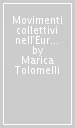 Movimenti collettivi nell'Eur... by Marica Tolomelli